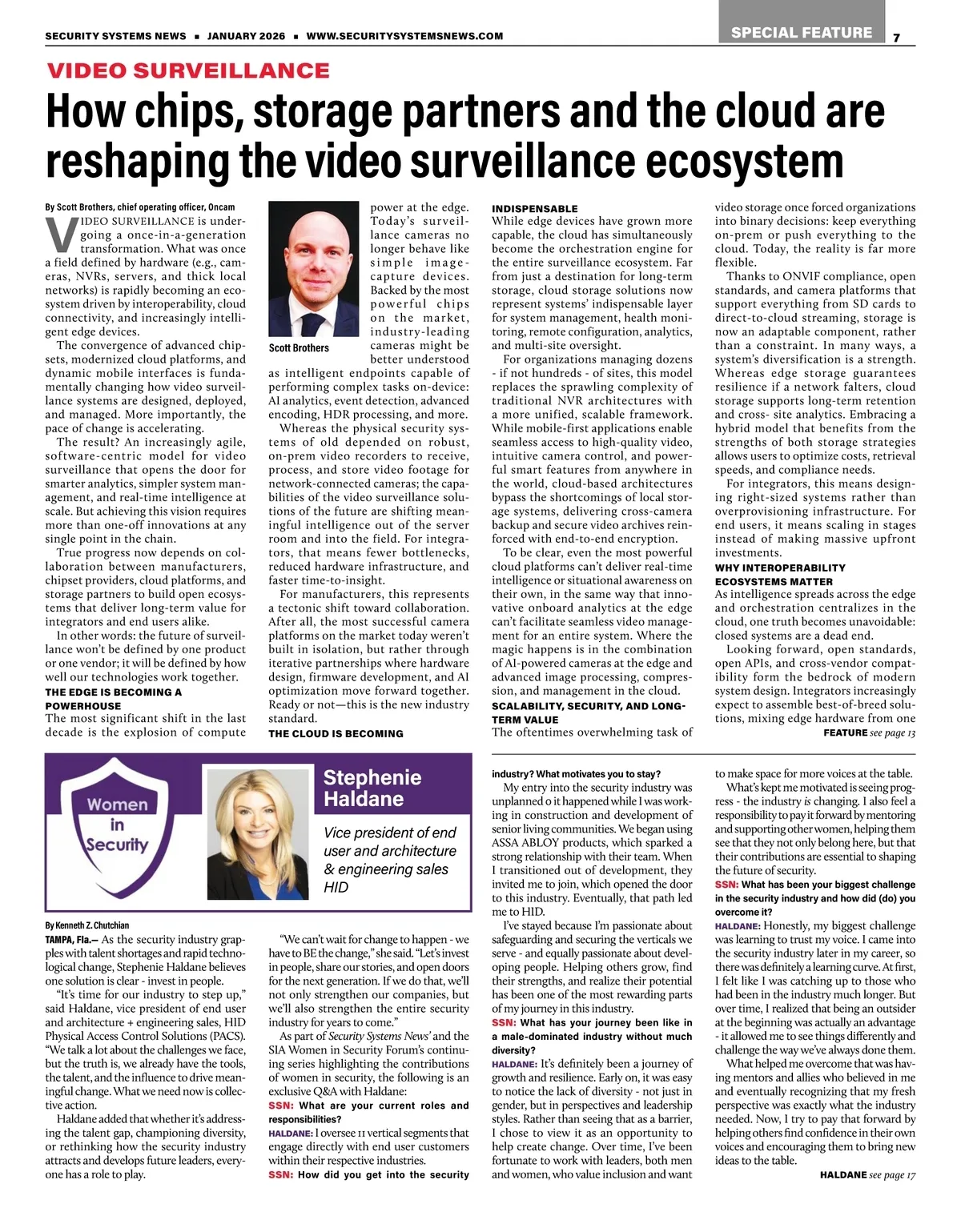 SECURITY SYSTEMS NEWS ■ JANUARY 2026 ■ WWW.SECURITYSYSTEMSNEWS.COM

SPECIAL FEATURE 7

VIDEO SURVEILLANCE

How chips, storage partners and the cloud are reshaping the video surveillance ecosystem

By Scott Brothers, chief operating officer, Oncam

VIDEO SURVEILLANCE is undergoing a once-in-a-generation transformation. What was once a field defined by hardware (e.g., cameras, NVRs, servers, and thick local networks) is rapidly becoming an ecosystem driven by interoperability, cloud connectivity, and increasingly intelligent edge devices.

The convergence of advanced chipsets, modernized cloud platforms, and dynamic mobile interfaces is fundamentally changing how video surveillance systems are designed, deployed, and managed. More importantly, the pace of change is accelerating.

The result? An increasingly agile, software-centric model for video surveillance that opens the door for smarter analytics, simpler system management, and real-time intelligence at scale. But achieving this vision requires more than one-off innovations at any single point in the chain.

True progress now depends on collaboration between manufacturers, chipset providers, cloud platforms, and storage partners to build open ecosystems that deliver long-term value for integrators and end users alike.

In other words: the future of surveillance won't be defined by one product or one vendor; it will be defined by how well our technologies work together.

THE EDGE IS BECOMING A POWERHOUSE

The most significant shift in the last decade is the explosion of compute power at the edge. Today's surveillance cameras no longer behave like simple image-capture devices. Backed by the most powerful chips on the market, industry-leading cameras might be better understood as intelligent endpoints capable of performing complex tasks on-device: AI analytics, event detection, advanced encoding, HDR processing, and more.

Scott Brothers

Whereas the physical security systems of old depended on robust, on-prem video recorders to receive, process, and store video footage for network-connected cameras; the capabilities of the video surveillance solutions of the future are shifting meaningful intelligence out of the server room and into the field. For integrators, that means fewer bottlenecks, reduced hardware infrastructure, and faster time-to-insight.

For manufacturers, this represents a tectonic shift toward collaboration. After all, the most successful camera platforms on the market today weren't built in isolation, but rather through iterative partnerships where hardware design, firmware development, and AI optimization move forward together. Ready or not—this is the new industry standard.

THE CLOUD IS BECOMING INDISPENSABLE

While edge devices have grown more capable, the cloud has simultaneously become the orchestration engine for the entire surveillance ecosystem. Far from just a destination for long-term storage, cloud storage solutions now represent systems' indispensable layer for system management, health monitoring, remote configuration, analytics, and multi-site oversight.

For organizations managing dozens - if not hundreds - of sites, this model replaces the sprawling complexity of traditional NVR architectures with a more unified, scalable framework. While mobile-first applications enable seamless access to high-quality video, intuitive camera control, and powerful smart features from anywhere in the world, cloud-based architectures bypass the shortcomings of local storage systems, delivering cross-camera backup and secure video archives reinforced with end-to-end encryption.

To be clear, even the most powerful cloud platforms can't deliver real-time intelligence or situational awareness on their own, in the same way that innovative onboard analytics at the edge can't facilitate seamless video management for an entire system. Where the magic happens is in the combination of AI-powered cameras at the edge and advanced image processing, compression, and management in the cloud.

SCALABILITY, SECURITY, AND LONG-TERM VALUE

The oftentimes overwhelming task of video storage once forced organizations into binary decisions: keep everything on-prem or push everything to the cloud. Today, the reality is far more flexible.

Thanks to ONVIF compliance, open standards, and camera platforms that support everything from SD cards to direct-to-cloud streaming, storage is now an adaptable component, rather than a constraint. In many ways, a system's diversification is a strength. Whereas edge storage guarantees resilience if a network falters, cloud storage supports long-term retention and cross- site analytics. Embracing a hybrid model that benefits from the strengths of both storage strategies allows users to optimize costs, retrieval speeds, and compliance needs.

For integrators, this means designing right-sized systems rather than overprovisioning infrastructure. For end users, it means scaling in stages instead of making massive upfront investments.

WHY INTEROPERABILITY ECOSYSTEMS MATTER

As intelligence spreads across the edge and orchestration centralizes in the cloud, one truth becomes unavoidable: closed systems are a dead end.

Looking forward, open standards, open APIs, and cross-vendor compatibility form the bedrock of modern system design. Integrators increasingly expect to assemble best-of-breed solutions, mixing edge hardware from one

FEATURE see page 13

Women in Security

Stephenie Haldane

Vice president of end user and architecture & engineering sales HID

By Kenneth Z. Chutchian

TAMPA, Fla.— As the security industry grapples with talent shortages and rapid technological change, Stephenie Haldane believes one solution is clear - invest in people.

"It's time for our industry to step up," said Haldane, vice president of end user and architecture + engineering sales, HID Physical Access Control Solutions (PACS). "We talk a lot about the challenges we face, but the truth is, we already have the tools, the talent, and the influence to drive meaningful change. What we need now is collective action.

Haldane added that whether it's addressing the talent gap, championing diversity, or rethinking how the security industry attracts and develops future leaders, everyone has a role to play.

"We can't wait for change to happen - we have to BE the change," she said. "Let's invest in people, share our stories, and open doors for the next generation. If we do that, we'll not only strengthen our companies, but we'll also strengthen the entire security industry for years to come."

As part of Security Systems News' and the SIA Women in Security Forum's continuing series highlighting the contributions of women in security, the following is an exclusive Q&A with Haldane:

SSN: What are your current roles and responsibilities?

HALDANE: I oversee 11 vertical segments that engage directly with end user customers within their respective industries.

SSN: How did you get into the security industry? What motivates you to stay?

My entry into the security industry was unplanned o it happened while I was working in construction and development of senior living communities. We began using ASSA ABLOY products, which sparked a strong relationship with their team. When I transitioned out of development, they invited me to join, which opened the door to this industry. Eventually, that path led me to HID.

I've stayed because I'm passionate about safeguarding and securing the verticals we serve - and equally passionate about developing people. Helping others grow, find their strengths, and realize their potential has been one of the most rewarding parts of my journey in this industry.

SSN: What has your journey been like in a male-dominated industry without much diversity?

HALDANE: It's definitely been a journey of growth and resilience. Early on, it was easy to notice the lack of diversity - not just in gender, but in perspectives and leadership styles. Rather than seeing that as a barrier, I chose to view it as an opportunity to help create change. Over time, I've been fortunate to work with leaders, both men and women, who value inclusion and want to make space for more voices at the table.

What's kept me motivated is seeing progress - the industry is changing. I also feel a responsibility to pay it forward by mentoring and supporting other women, helping them see that they not only belong here, but that their contributions are essential to shaping the future of security.

SSN: What has been your biggest challenge in the security industry and how did (do) you overcome it?

HALDANE: Honestly, my biggest challenge was learning to trust my voice. I came into the security industry later in my career, so there was definitely a learning curve. At first, I felt like I was catching up to those who had been in the industry much longer. But over time, I realized that being an outsider at the beginning was actually an advantage - it allowed me to see things differently and challenge the way we've always done them.

What helped me overcome that was having mentors and allies who believed in me and eventually recognizing that my fresh perspective was exactly what the industry needed. Now, I try to pay that forward by helping others find confidence in their own voices and encouraging them to bring new ideas to the table.

HALDANE see page 17